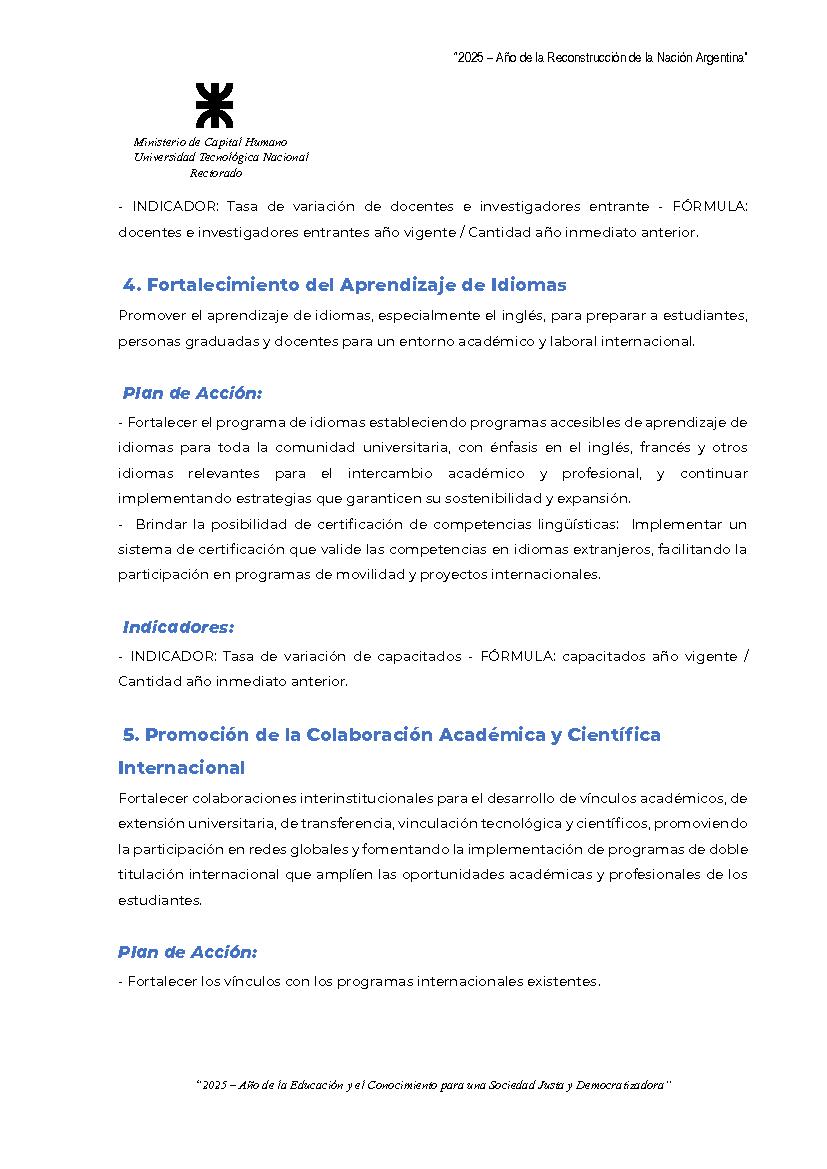 "2025 – Año de la Reconstrucción de la Nación Argentina"

Ministerio de Capital Humano
Universidad Tecnológica Nacional
Rectorado

- INDICADOR: Tasa de variación de docentes e investigadores entrante - FÓRMULA: docentes e investigadores entrantes año vigente / Cantidad año inmediato anterior.

4. Fortalecimiento del Aprendizaje de Idiomas

Promover el aprendizaje de idiomas, especialmente el inglés, para preparar a estudiantes, personas graduadas y docentes para un entorno académico y laboral internacional.

Plan de Acción:

- Fortalecer el programa de idiomas estableciendo programas accesibles de aprendizaje de idiomas para toda la comunidad universitaria, con énfasis en el inglés, francés y otros idiomas relevantes para el intercambio académico y profesional, y continuar implementando estrategias que garanticen su sostenibilidad y expansión.
- Brindar la posibilidad de certificación de competencias lingüísticas: Implementar un sistema de certificación que valide las competencias en idiomas extranjeros, facilitando la participación en programas de movilidad y proyectos internacionales.

Indicadores:

- INDICADOR: Tasa de variación de capacitados - FÓRMULA: capacitados año vigente / Cantidad año inmediato anterior.

5. Promoción de la Colaboración Académica y Científica Internacional

Fortalecer colaboraciones interinstitucionales para el desarrollo de vínculos académicos, de extensión universitaria, de transferencia, vinculación tecnológica y científicos, promoviendo la participación en redes globales y fomentando la implementación de programas de doble titulación internacional que amplíen las oportunidades académicas y profesionales de los estudiantes.

Plan de Acción:

- Fortalecer los vínculos con los programas internacionales existentes.

"2025 – Año de la Educación y el Conocimiento para una Sociedad Justa y Democratizadora"